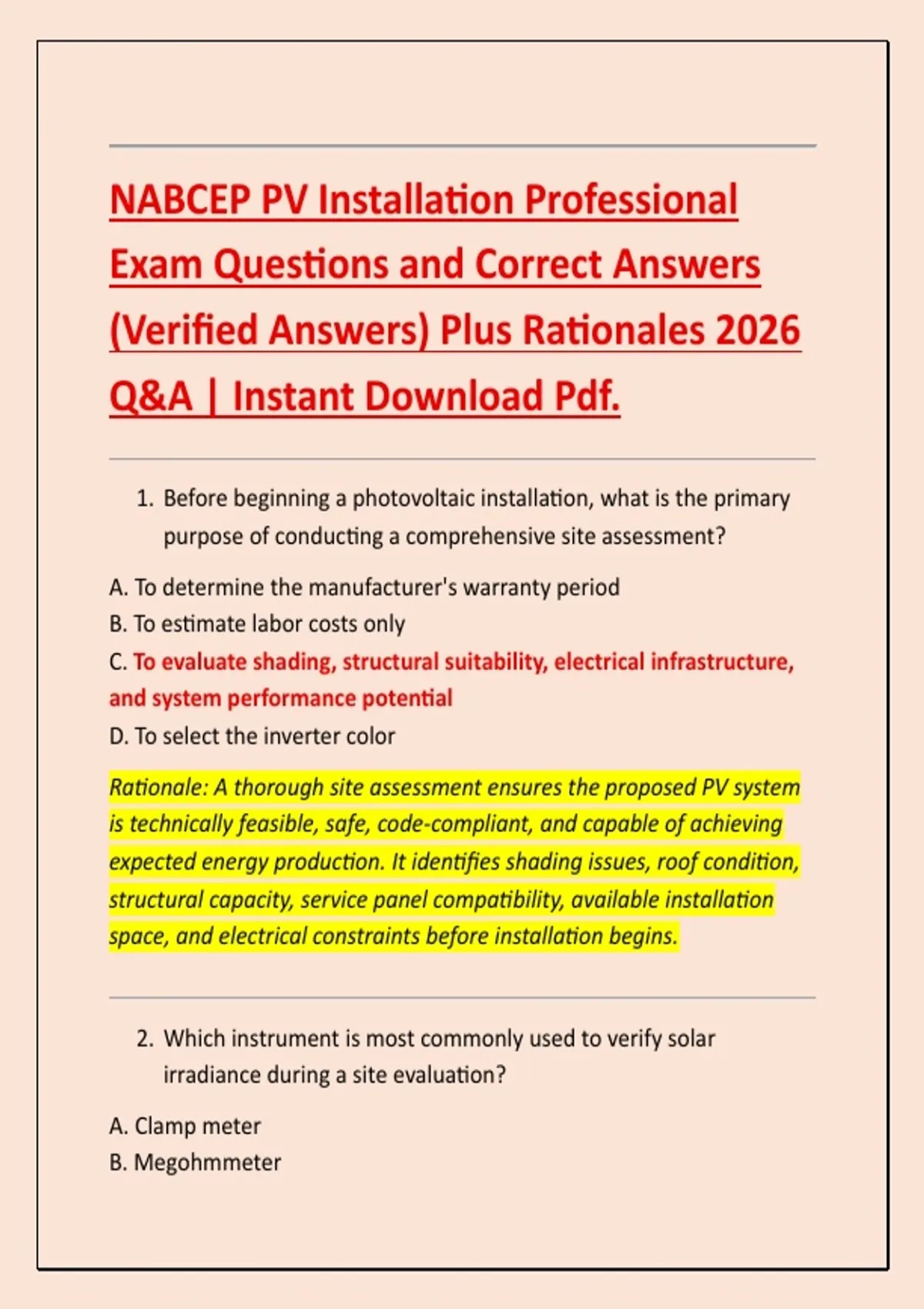 NABCEP PV Installation Professional Exam Questions and Correct Answers (Verified Answers) Plus Rationales 2026 Q&A | Instant Download Pdf.

1. Before beginning a photovoltaic installation, what is the primary purpose of conducting a comprehensive site assessment?

A. To determine the manufacturer's warranty period
B. To estimate labor costs only
C. To evaluate shading, structural suitability, electrical infrastructure, and system performance potential
D. To select the inverter color

Rationale: A thorough site assessment ensures the proposed PV system is technically feasible, safe, code-compliant, and capable of achieving expected energy production. It identifies shading issues, roof condition, structural capacity, service panel compatibility, available installation space, and electrical constraints before installation begins.

2. Which instrument is most commonly used to verify solar irradiance during a site evaluation?

A. Clamp meter
B. Megohmmeter